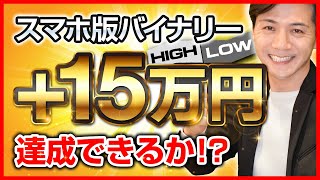 スマホ版バイナリー

HIGH LOW

+15万円

達成できるか!?